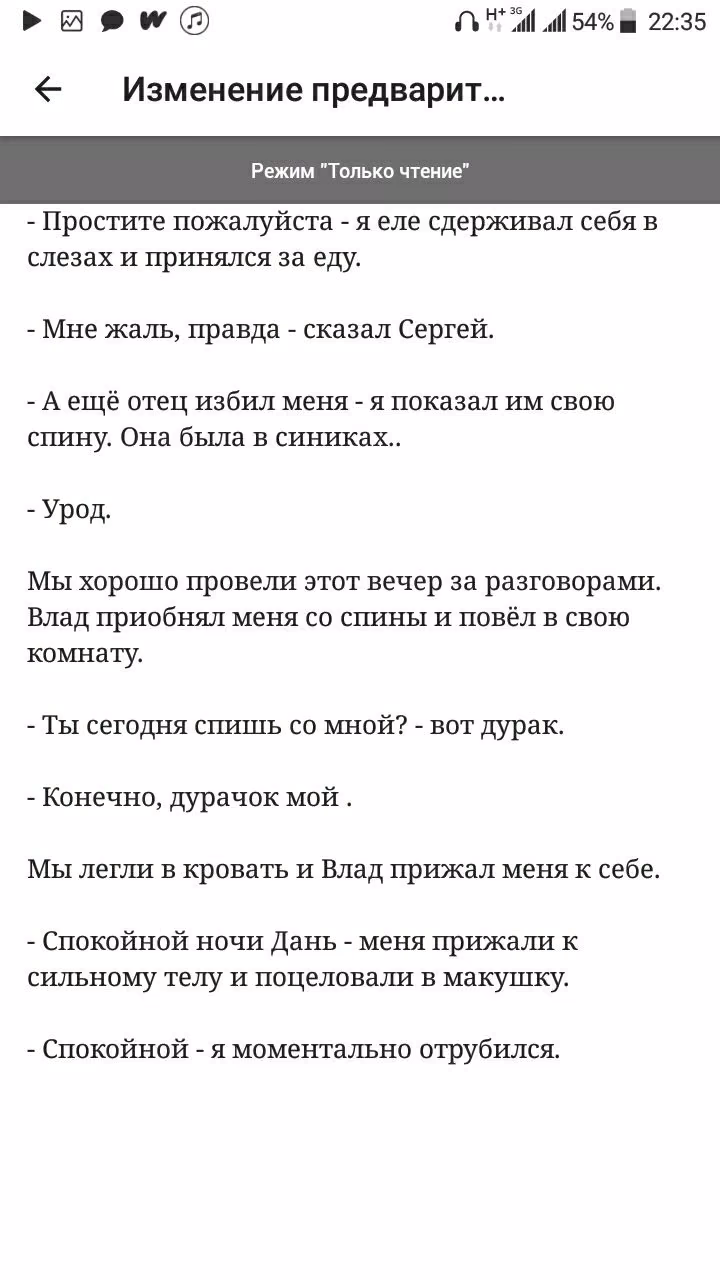 H+ 3G 54% 22:35

Изменение предварит...

Режим "Только чтение"

- Простите пожалуйста - я еле сдерживал себя в слезах и принялся за еду.

- Мне жаль, правда - сказал Сергей.

- А ещё отец избил меня - я показал им свою спину. Она была в синиках..

- Урод.

Мы хорошо провели этот вечер за разговорами. Влад приобнял меня со спины и повёл в свою комнату.

- Ты сегодня спишь со мной? - вот дурак.

- Конечно, дурачок мой .

Мы легли в кровать и Влад прижал меня к себе.

- Спокойной ночи Дань - меня прижали к сильному телу и поцеловали в макушку.

- Спокойной - я моментально отрубился.